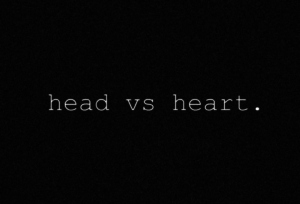 head vs heart.